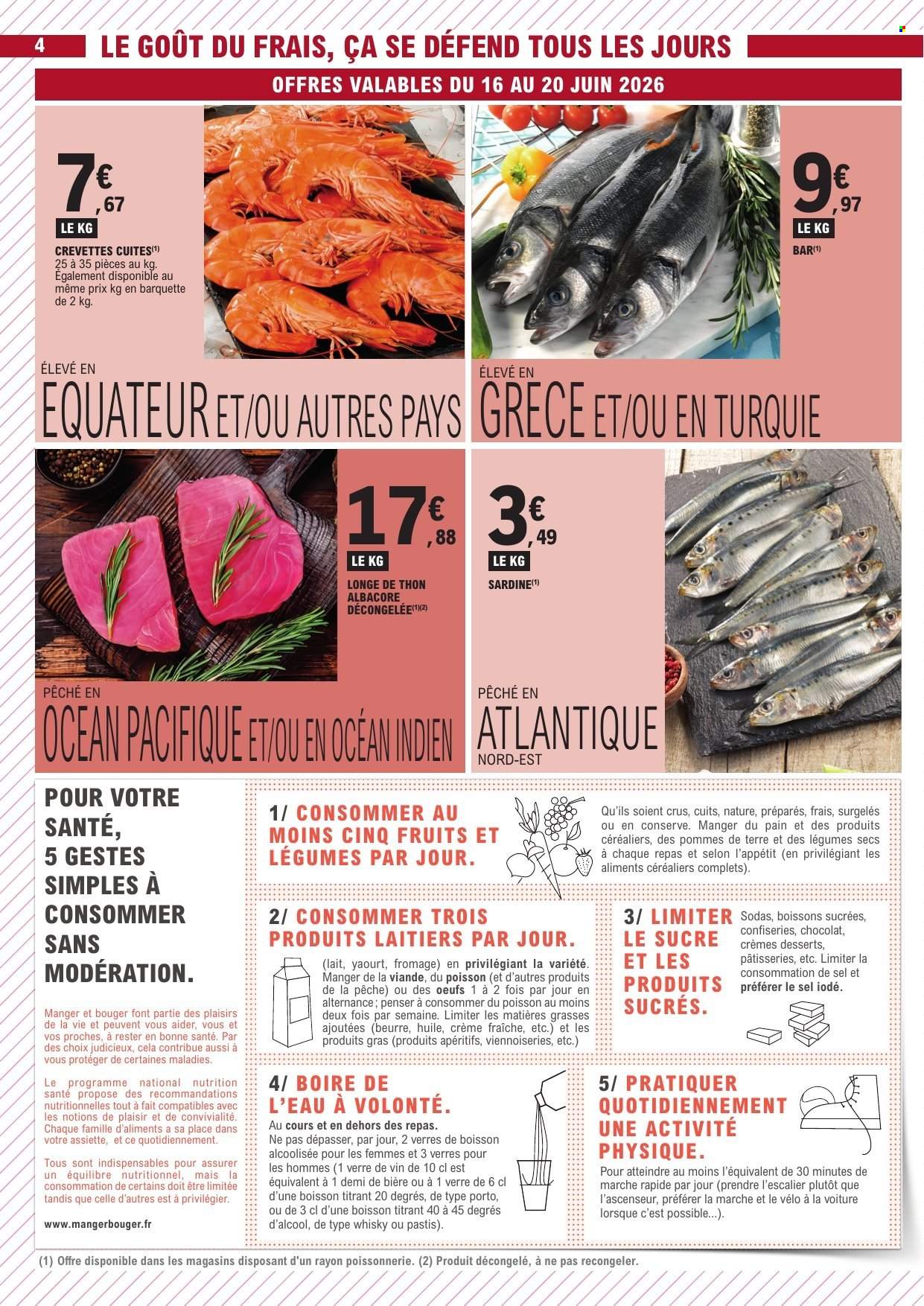 4 LE GOÛT DU FRAIS, ÇA SE DÉFEND TOUS LES JOURS

OFFRES VALABLES DU 16 AU 20 JUIN 2026

7€,67
LE KG
CREVETTES CUITES(1)
25 à 35 pièces au kg. Également disponible au même prix kg en barquette de 2 kg.

ÉLEVÉ EN
EQUATEUR ET/OU AUTRES PAYS

9€,97
LE KG
BAR(1)

ÉLEVÉ EN
GRECE ET/OU EN TURQUIE

17€,88
LE KG
LONGE DE THON ALBACORE DÉCONGELÉE(1)(2)

PÊCHÉ EN
OCEAN PACIFIQUE ET/OU EN OCÉAN INDIEN

3€,49
LE KG
SARDINE(1)

PÊCHÉ EN
ATLANTIQUE NORD-EST

POUR VOTRE SANTÉ, 5 GESTES SIMPLES À CONSOMMER SANS MODÉRATION.

Manger et bouger font partie des plaisirs de la vie et peuvent vous aider, vous et vos proches, à rester en bonne santé. Par des choix judicieux, cela contribue aussi à vous protéger de certaines maladies.

Le programme national nutrition santé propose des recommandations nutritionnelles tout à fait compatibles avec les notions de plaisir et de convivialité. Chaque famille d'aliments a sa place dans votre assiette, et ce quotidiennement.

Tous sont indispensables pour assurer un équilibre nutritionnel, mais la consommation de certains doit être limitée tandis que celle d'autres est à privilégier.

www.mangerbouger.fr

1/ CONSOMMER AU MOINS CINQ FRUITS ET LÉGUMES PAR JOUR.

Qu'ils soient crus, cuits, nature, préparés, frais, surgelés ou en conserve. Manger du pain et des produits céréaliers, des pommes de terre et des légumes secs à chaque repas et selon l'appétit (en privilégiant les aliments céréaliers complets).

2/ CONSOMMER TROIS PRODUITS LAITIERS PAR JOUR.

(lait, yaourt, fromage) en privilégiant la variété. Manger de la viande, du poisson (et d'autres produits de la pêche) ou des oeufs 1 à 2 fois par jour en alternance ; penser à consommer du poisson au moins deux fois par semaine. Limiter les matières grasses ajoutées (beurre, huile, crème fraîche, etc.) et les produits gras (produits apéritifs, viennoiseries, etc.)

3/ LIMITER LE SUCRE ET LES PRODUITS SUCRÉS.

Sodas, boissons sucrées, confiseries, chocolat, crèmes desserts, pâtisseries, etc. Limiter la consommation de sel et préférer le sel iodé.

4/ BOIRE DE L'EAU À VOLONTÉ.

Au cours et en dehors des repas. Ne pas dépasser, par jour, 2 verres de boisson alcoolisée pour les femmes et 3 verres pour les hommes (1 verre de vin de 10 cl est équivalent à 1 demi de bière ou à 1 verre de 6 cl d'une boisson titrant 20 degrés, de type porto, ou de 3 cl d'une boisson titrant 40 à 45 degrés d'alcool, de type whisky ou pastis).

5/ PRATIQUER QUOTIDIENNEMENT UNE ACTIVITÉ PHYSIQUE.

Pour atteindre au moins l'équivalent de 30 minutes de marche rapide par jour (prendre l'escalier plutôt que l'ascenseur, préférer la marche et le vélo à la voiture lorsque c'est possible...).

(1) Offre disponible dans les magasins disposant d'un rayon poissonnerie. (2) Produit décongelé, à ne pas recongeler.